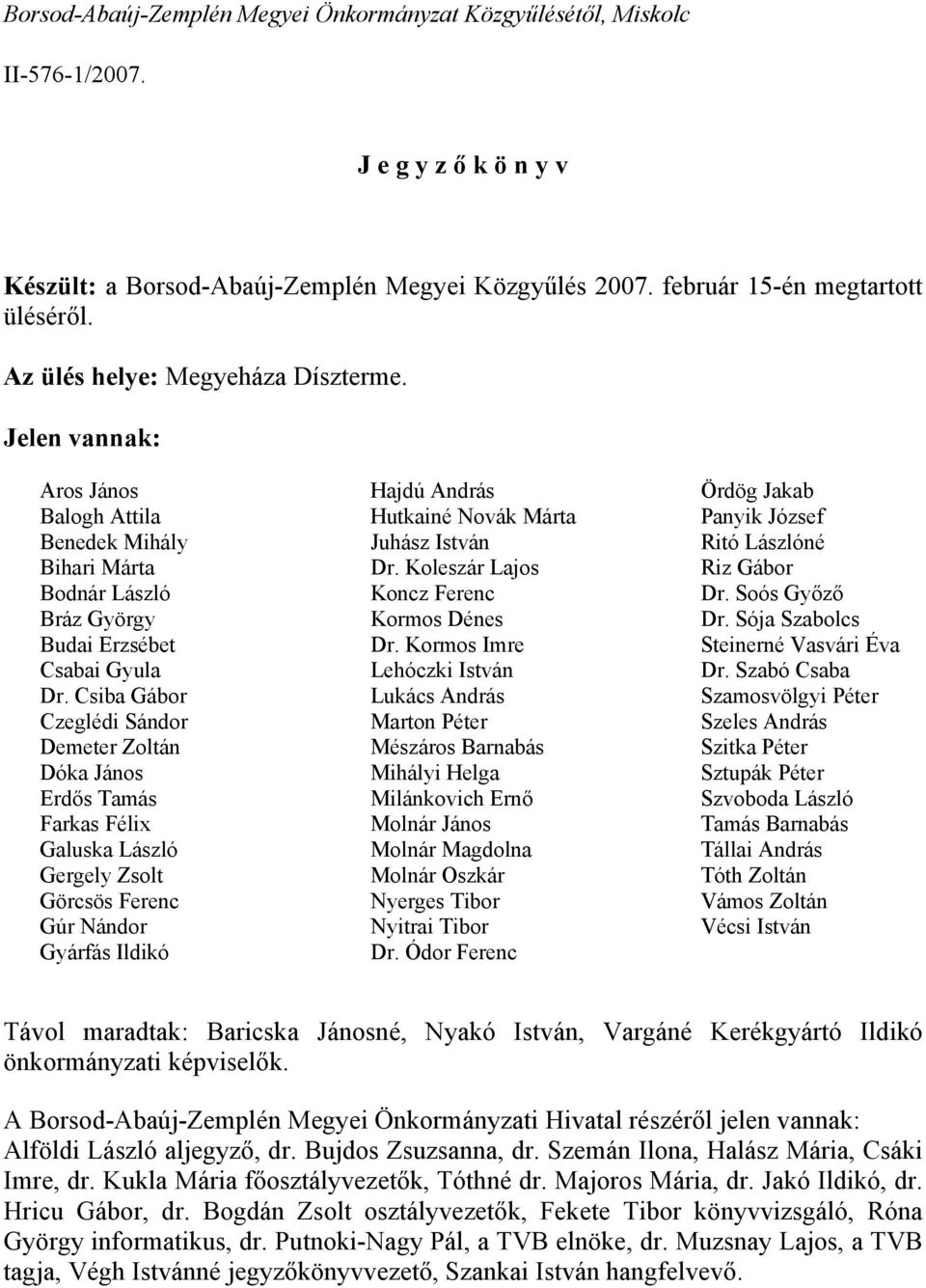 Borsod-Abaúj-Zemplén Megyei Önkormányzat Közgyűlésétől, Miskolc

II-576-1/2007.

J e g y z ő k ö n y v

Készült: a Borsod-Abaúj-Zemplén Megyei Közgyűlés 2007. február 15-én megtartott üléséről.

Az ülés helye: Megyeháza Díszterme.

Jelen vannak:

Aros János
Balogh Attila
Benedek Mihály
Bihari Márta
Bodnár László
Bráz György
Budai Erzsébet
Csabai Gyula
Dr. Csiba Gábor
Czeglédi Sándor
Demeter Zoltán
Dóka János
Erdős Tamás
Farkas Félix
Galuska László
Gergely Zsolt
Görcsös Ferenc
Gúr Nándor
Gyárfás Ildikó

Hajdú András
Hutkainé Novák Márta
Juhász István
Dr. Koleszár Lajos
Koncz Ferenc
Kormos Dénes
Dr. Kormos Imre
Lehóczki István
Lukács András
Marton Péter
Mészáros Barnabás
Mihályi Helga
Milánkovich Ernő
Molnár János
Molnár Magdolna
Molnár Oszkár
Nyerges Tibor
Nyitrai Tibor
Dr. Ódor Ferenc

Ördög Jakab
Panyik József
Ritó Lászlóné
Riz Gábor
Dr. Soós Győző
Dr. Sója Szabolcs
Steinerné Vasvári Éva
Dr. Szabó Csaba
Szamosvölgyi Péter
Szeles András
Szitka Péter
Sztupák Péter
Szvoboda László
Tamás Barnabás
Tállai András
Tóth Zoltán
Vámos Zoltán
Vécsi István

Távol maradtak: Baricska Jánosné, Nyakó István, Vargáné Kerékgyártó Ildikó önkormányzati képviselők.

A Borsod-Abaúj-Zemplén Megyei Önkormányzati Hivatal részéről jelen vannak: Alföldi László aljegyző, dr. Bujdos Zsuzsanna, dr. Szemán Ilona, Halász Mária, Csáki Imre, dr. Kukla Mária főosztályvezetők, Tóthné dr. Majoros Mária, dr. Jakó Ildikó, dr. Hricu Gábor, dr. Bogdán Zsolt osztályvezetők, Fekete Tibor könyvvizsgáló, Róna György informatikus, dr. Putnoki-Nagy Pál, a TVB elnöke, dr. Muzsnay Lajos, a TVB tagja, Végh Istvánné jegyzőkönyvvezető, Szankai István hangfelvevő.